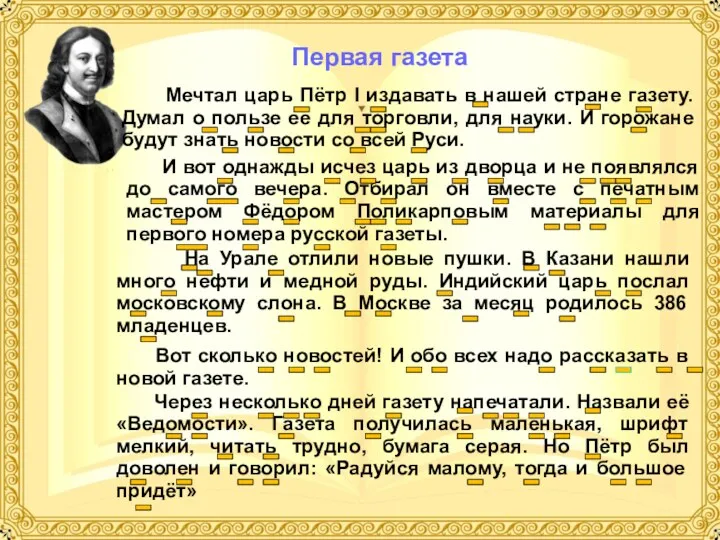 Первая газета

Мечтал царь Пётр I издавать в нашей стране газету. Думал о пользе ее для торговли, для науки. И горожане будут знать новости со всей Руси.

И вот однажды исчез царь из дворца и не появлялся до самого вечера. Отбирал он вместе с печатным мастером Фёдором Поликарповым материалы для первого номера русской газеты.

На Урале отлили новые пушки. В Казани нашли много нефти и медной руды. Индийский царь послал московскому слона. В Москве за месяц родилось 386 младенцев.

Вот сколько новостей! И обо всех надо рассказать в новой газете.

Через несколько дней газету напечатали. Назвали её «Ведомости». Газета получилась маленькая, шрифт мелкий, читать трудно, бумага серая. Но Пётр был доволен и говорил: «Радуйся малому, тогда и большое придёт»